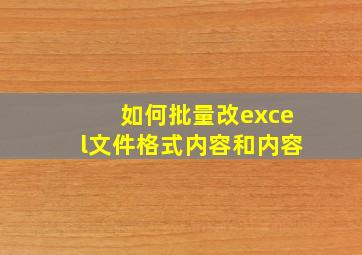 如何批量改excel文件格式内容和内容